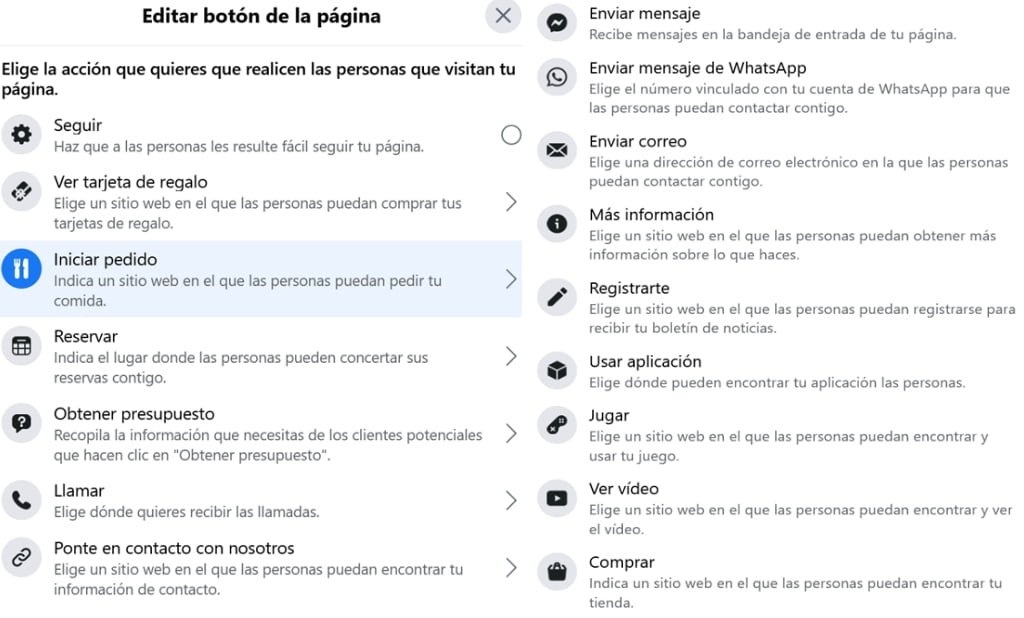 Editar botón de la página

Elige la acción que quieres que realicen las personas que visitan tu página.

Seguir
Haz que a las personas les resulte fácil seguir tu página.

Ver tarjeta de regalo
Elige un sitio web en el que las personas puedan comprar tus tarjetas de regalo.

Iniciar pedido
Indica un sitio web en el que las personas puedan pedir tu comida.

Reservar
Indica el lugar donde las personas pueden concertar sus reservas contigo.

Obtener presupuesto
Recopila la información que necesitas de los clientes potenciales que hacen clic en "Obtener presupuesto".

Llamar
Elige dónde quieres recibir las llamadas.

Ponte en contacto con nosotros
Elige un sitio web en el que las personas puedan encontrar tu información de contacto.

Enviar mensaje
Recibe mensajes en la bandeja de entrada de tu página.

Enviar mensaje de WhatsApp
Elige el número vinculado con tu cuenta de WhatsApp para que las personas puedan contactar contigo.

Enviar correo
Elige una dirección de correo electrónico en la que las personas puedan contactar contigo.

Más información
Elige un sitio web en el que las personas puedan obtener más información sobre lo que haces.

Registrarte
Elige un sitio web en el que las personas puedan registrarse para recibir tu boletín de noticias.

Usar aplicación
Elige dónde pueden encontrar tu aplicación las personas.

Jugar
Elige un sitio web en el que las personas puedan encontrar y usar tu juego.

Ver vídeo
Elige un sitio web en el que las personas puedan encontrar y ver el vídeo.

Comprar
Indica un sitio web en el que las personas puedan encontrar tu tienda.